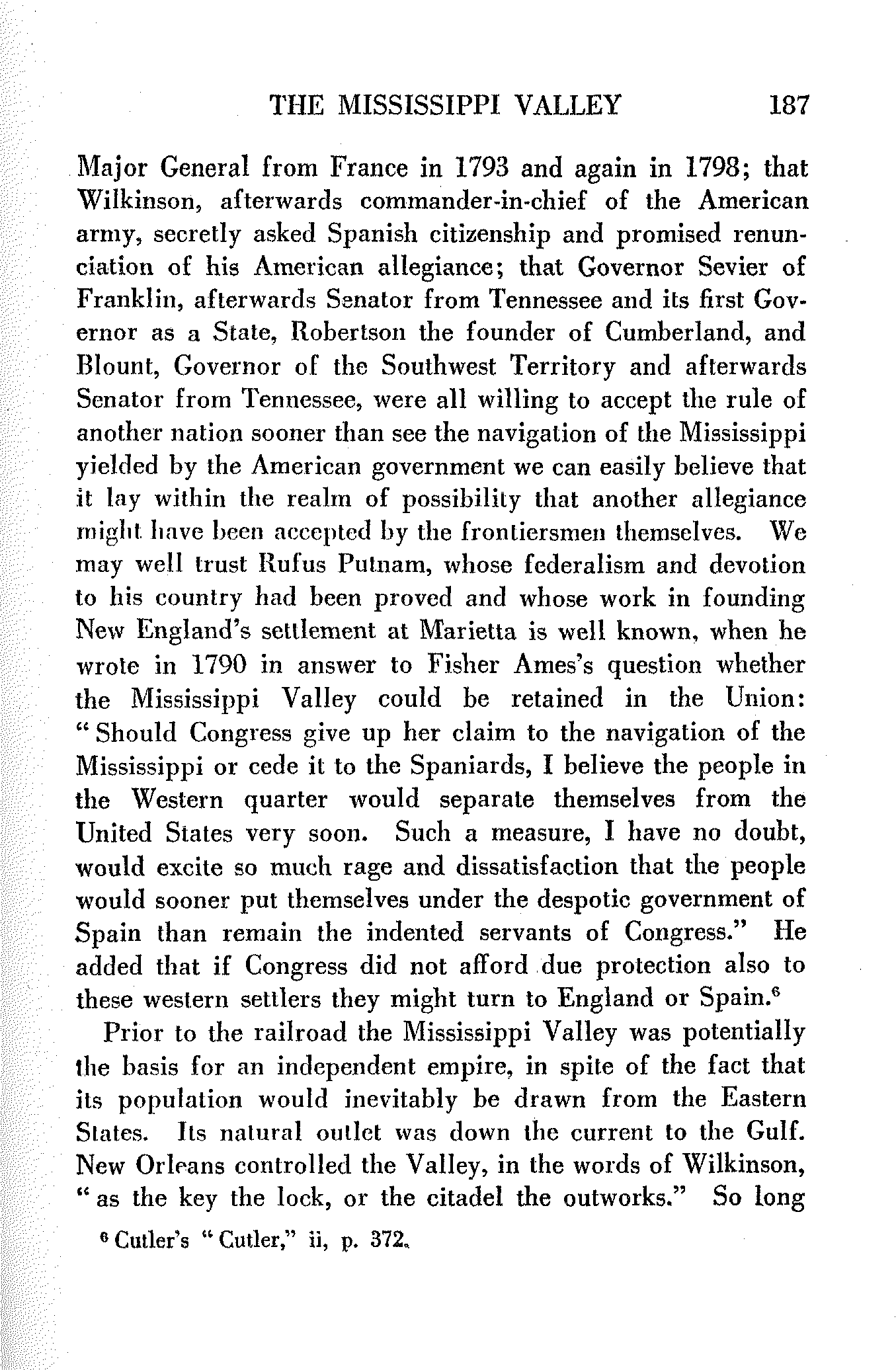 THE MISSISSIPPI VALLEY 187

Major General from France in 1793 and again in 1798; that Wilkinson, afterwards commander-in-chief of the American army, secretly asked Spanish citizenship and promised renunciation of his American allegiance; that Governor Sevier of Franklin, afterwards Senator from Tennessee and its first Governor as a State, Robertson the founder of Cumberland, and Blount, Governor of the Southwest Territory and afterwards Senator from Tennessee, were all willing to accept the rule of another nation sooner than see the navigation of the Mississippi yielded by the American government we can easily believe that it lay within the realm of possibility that another allegiance might have been accepted by the frontiersmen themselves. We may well trust Rufus Putnam, whose federalism and devotion to his country had been proved and whose work in founding New England's settlement at Marietta is well known, when he wrote in 1790 in answer to Fisher Ames's question whether the Mississippi Valley could be retained in the Union: "Should Congress give up her claim to the navigation of the Mississippi or cede it to the Spaniards, I believe the people in the Western quarter would separate themselves from the United States very soon. Such a measure, I have no doubt, would excite so much rage and dissatisfaction that the people would sooner put themselves under the despotic government of Spain than remain the indented servants of Congress." He added that if Congress did not afford due protection also to these western settlers they might turn to England or Spain.$^6$

Prior to the railroad the Mississippi Valley was potentially the basis for an independent empire, in spite of the fact that its population would inevitably be drawn from the Eastern States. Its natural outlet was down the current to the Gulf. New Orleans controlled the Valley, in the words of Wilkinson, "as the key the lock, or the citadel the outworks." So long

$^6$ Cutler's "Cutler," ii, p. 372.